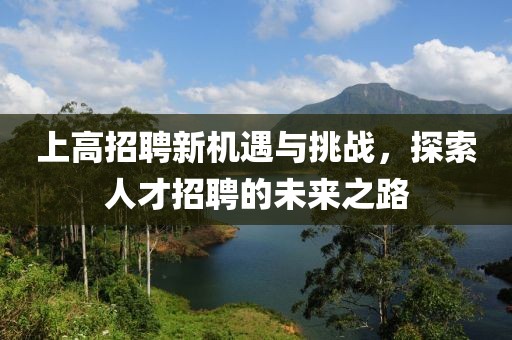 上高招聘新机遇与挑战，探索人才招聘的未来之路